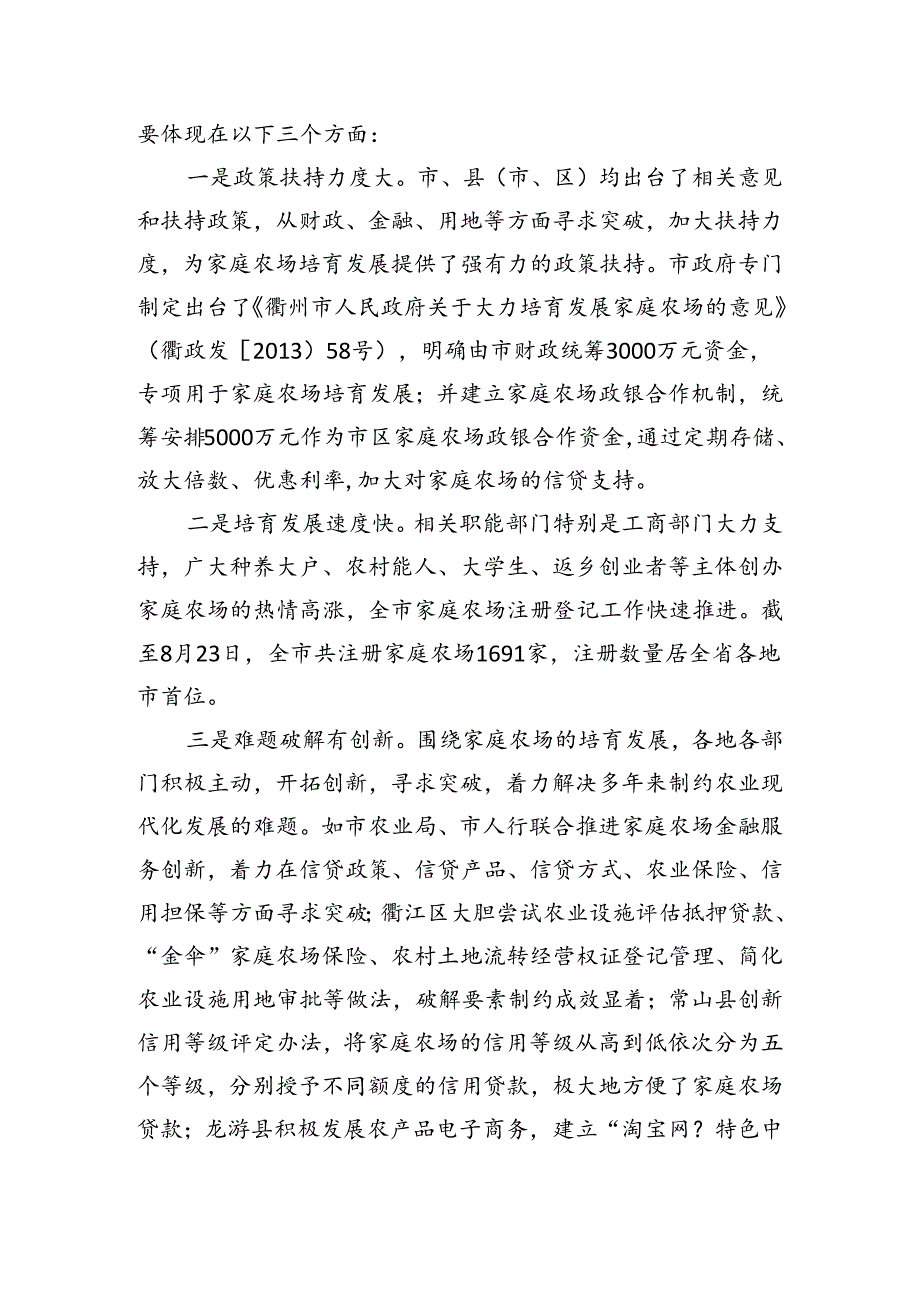 要体现在以下三个方面：

一是政策扶持力度大。市、县（市、区）均出台了相关意见和扶持政策，从财政、金融、用地等方面寻求突破，加大扶持力度，为家庭农场培育发展提供了强有力的政策扶持。市政府专门制定出台了《衢州市人民政府关于大力培育发展家庭农场的意见》（衢政发［2013）58号），明确由市财政统筹3000万元资金，专项用于家庭农场培育发展；并建立家庭农场政银合作机制，统筹安排5000万元作为市区家庭农场政银合作资金,通过定期存储、放大倍数、优惠利率,加大对家庭农场的信贷支持。

二是培育发展速度快。相关职能部门特别是工商部门大力支持，广大种养大户、农村能人、大学生、返乡创业者等主体创办家庭农场的热情高涨，全市家庭农场注册登记工作快速推进。截至8月23日，全市共注册家庭农场1691家，注册数量居全省各地市首位。

三是难题破解有创新。围绕家庭农场的培育发展，各地各部门积极主动，开拓创新，寻求突破，着力解决多年来制约农业现代化发展的难题。如市农业局、市人行联合推进家庭农场金融服务创新，着力在信贷政策、信贷产品、信贷方式、农业保险、信用担保等方面寻求突破;衢江区大胆尝试农业设施评估抵押贷款、“金伞”家庭农场保险、农村土地流转经营权证登记管理、简化农业设施用地审批等做法，破解要素制约成效显着；常山县创新信用等级评定办法，将家庭农场的信用等级从高到低依次分为五个等级，分别授予不同额度的信用贷款，极大地方便了家庭农场贷款；龙游县积极发展农产品电子商务，建立“淘宝网？特色中